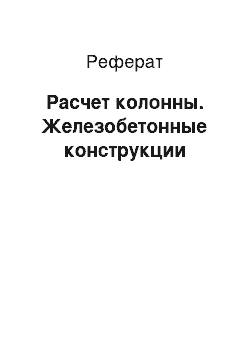 Реферат

Расчет колонны. Железобетонные конструкции